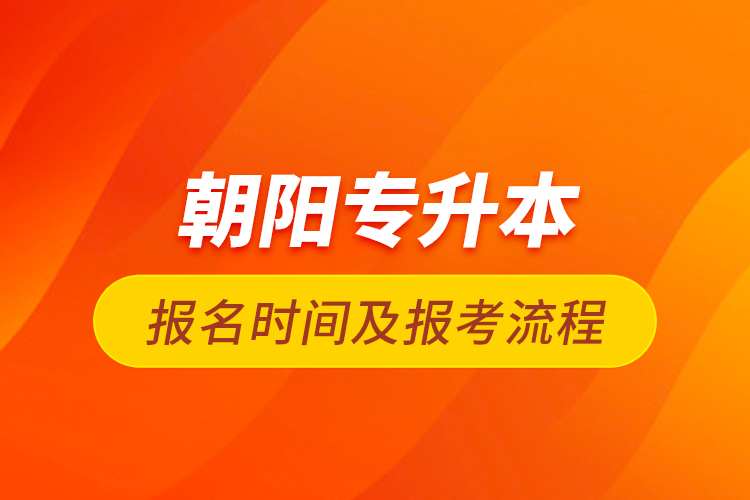 朝阳专升本

报名时间及报考流程